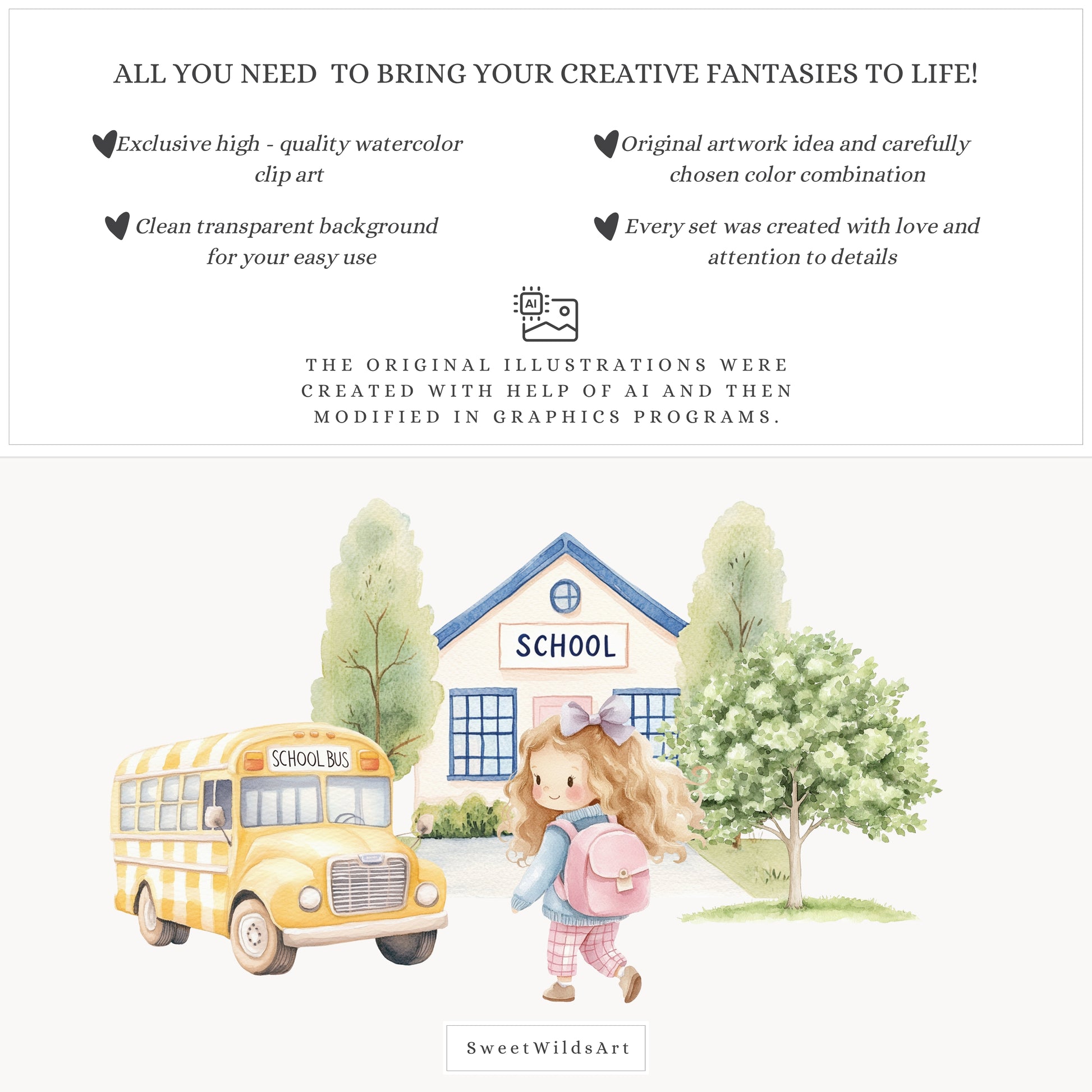 ALL YOU NEED TO BRING YOUR CREATIVE FANTASIES TO LIFE!

Exclusive high - quality watercolor clip art

Clean transparent background for your easy use

Original artwork idea and carefully chosen color combination

Every set was created with love and attention to details

AI

THE ORIGINAL ILLUSTRATIONS WERE CREATED WITH HELP OF AI AND THEN MODIFIED IN GRAPHICS PROGRAMS.

SCHOOL

SCHOOL BUS

SweetWildsArt